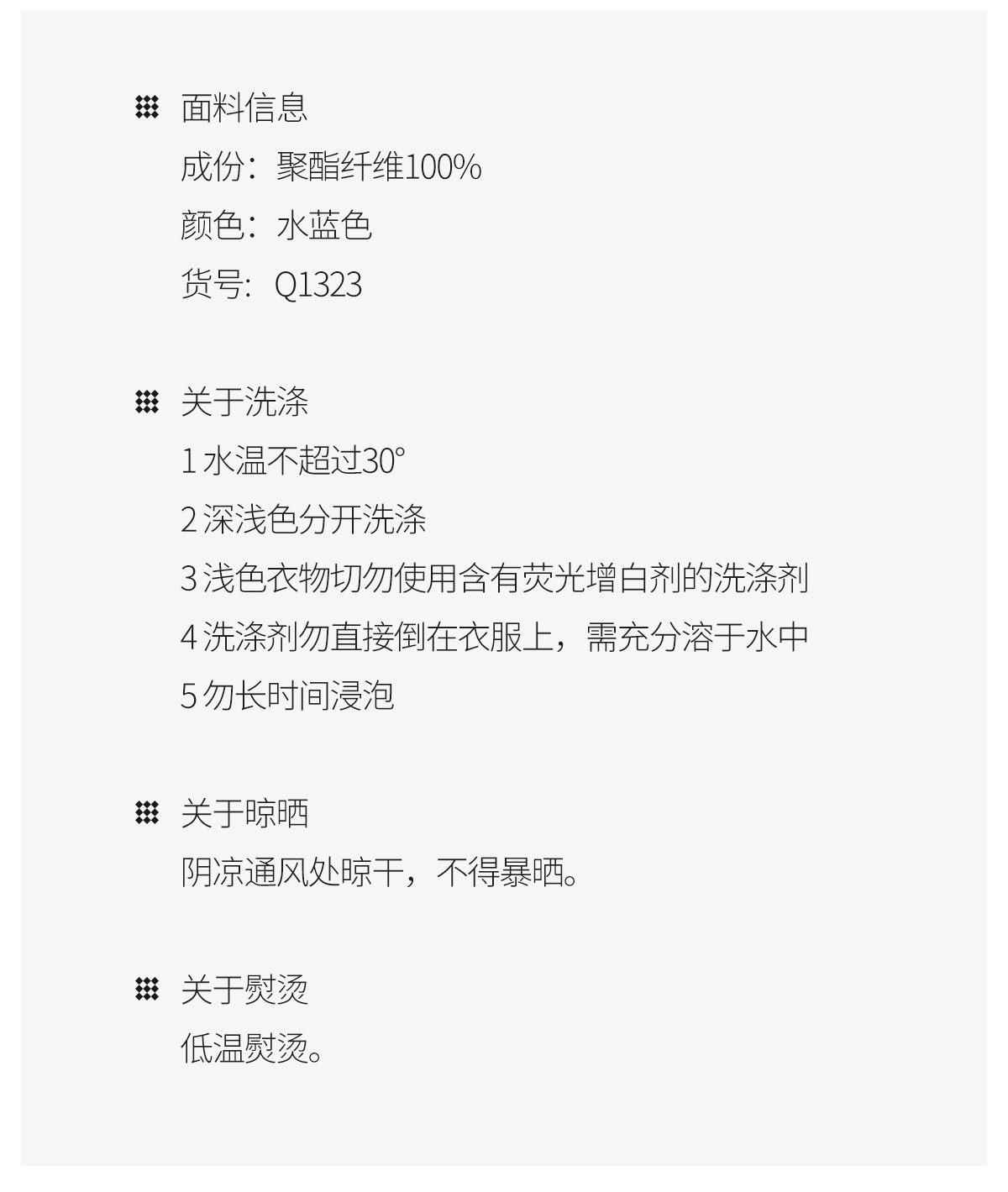 面料信息
成份：聚酯纤维100%
颜色：水蓝色
货号：Q1323

关于洗涤
1水温不超过30°
2深浅色分开洗涤
3浅色衣物切勿使用含有荧光增白剂的洗涤剂
4洗涤剂勿直接倒在衣服上，需充分溶于水中
5勿长时间浸泡

关于晾晒
阴凉通风处晾干，不得暴晒。

关于熨烫
低温熨烫。